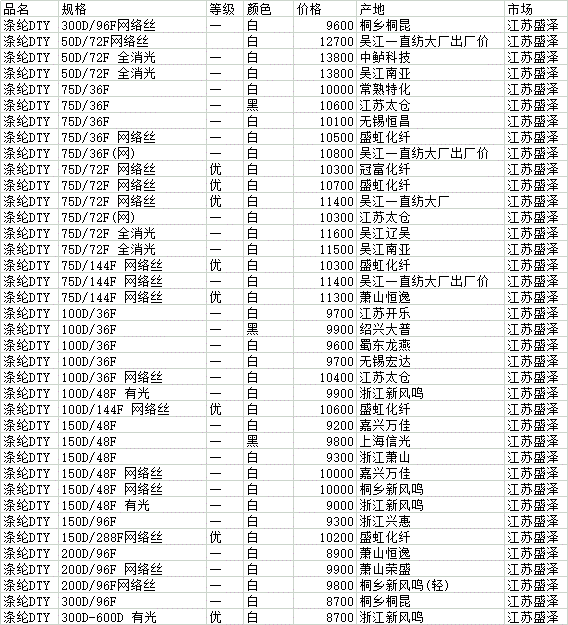 | 品名 | 规格 | 等级 | 颜色 | 价格 | 产地 | 市场 |
|---|---|---|---|---|---|---|
| 涤纶DTY | 300D/96F网络丝 | 一 | 白 | 9600 | 桐乡桐昆 | 江苏盛泽 |
| 涤纶DTY | 50D/72F网络丝 |  | 白 | 12700 | 吴江一直纺大厂出厂价 | 江苏盛泽 |
| 涤纶DTY | 50D/72F 全消光 | 一 | 白 | 13800 | 中鲈科技 | 江苏盛泽 |
| 涤纶DTY | 50D/72F 全消光 | 一 | 白 | 13800 | 吴江南亚 | 江苏盛泽 |
| 涤纶DTY | 75D/36F | 一 | 白 | 10000 | 常熟特化 | 江苏盛泽 |
| 涤纶DTY | 75D/36F | 一 | 黑 | 10600 | 江苏太仓 | 江苏盛泽 |
| 涤纶DTY | 75D/36F | 一 | 白 | 10100 | 无锡恒昌 | 江苏盛泽 |
| 涤纶DTY | 75D/36F 网络丝 | 一 | 白 | 10500 | 盛虹化纤 | 江苏盛泽 |
| 涤纶DTY | 75D/36F(网) | 一 | 白 | 10800 | 吴江一直纺大厂出厂价 | 江苏盛泽 |
| 涤纶DTY | 75D/72F 网络丝 | 优 | 白 | 10300 | 冠富化纤 | 江苏盛泽 |
| 涤纶DTY | 75D/72F 网络丝 | 优 | 白 | 10700 | 盛虹化纤 | 江苏盛泽 |
| 涤纶DTY | 75D/72F 网络丝 | 优 | 白 | 11400 | 吴江一直纺大厂 | 江苏盛泽 |
| 涤纶DTY | 75D/72F(网) | 一 | 白 | 10300 | 江苏太仓 | 江苏盛泽 |
| 涤纶DTY | 75D/72F 全消光 | 一 | 白 | 11600 | 吴江辽吴 | 江苏盛泽 |
| 涤纶DTY | 75D/72F 全消光 | 一 | 白 | 11500 | 吴江南亚 | 江苏盛泽 |
| 涤纶DTY | 75D/144F 网络丝 | 优 | 白 | 10300 | 盛虹化纤 | 江苏盛泽 |
| 涤纶DTY | 75D/144F 网络丝 | 一 | 白 | 11400 | 吴江一直纺大厂出厂价 | 江苏盛泽 |
| 涤纶DTY | 75D/144F 网络丝 | 优 | 白 | 11300 | 萧山恒逸 | 江苏盛泽 |
| 涤纶DTY | 100D/36F | 一 | 白 | 9700 | 江苏开乐 | 江苏盛泽 |
| 涤纶DTY | 100D/36F | 一 | 黑 | 9900 | 绍兴大普 | 江苏盛泽 |
| 涤纶DTY | 100D/36F | 一 | 白 | 9600 | 蜀东龙燕 | 江苏盛泽 |
| 涤纶DTY | 100D/36F | 一 | 白 | 9700 | 无锡宏达 | 江苏盛泽 |
| 涤纶DTY | 100D/36F 网络丝 | 一 | 白 | 10400 | 江苏太仓 | 江苏盛泽 |
| 涤纶DTY | 100D/48F 有光 | 一 | 白 | 9900 | 浙江新风鸣 | 江苏盛泽 |
| 涤纶DTY | 100D/144F 网络丝 | 优 | 白 | 10600 | 盛虹化纤 | 江苏盛泽 |
| 涤纶DTY | 150D/48F | 一 | 白 | 9200 | 嘉兴万佳 | 江苏盛泽 |
| 涤纶DTY | 150D/48F | 一 | 黑 | 9800 | 上海信光 | 江苏盛泽 |
| 涤纶DTY | 150D/48F | 一 | 白 | 9300 | 浙江萧山 | 江苏盛泽 |
| 涤纶DTY | 150D/48F 网络丝 | 一 | 白 | 10000 | 嘉兴万佳 | 江苏盛泽 |
| 涤纶DTY | 150D/48F 网络丝 | 一 | 白 | 10000 | 桐乡新风鸣 | 江苏盛泽 |
| 涤纶DTY | 150D/48F 有光 | 一 | 白 | 9000 | 浙江新风鸣 | 江苏盛泽 |
| 涤纶DTY | 150D/96F | 一 | 白 | 9300 | 浙江兴惠 | 江苏盛泽 |
| 涤纶DTY | 150D/288F网络丝 | 优 | 白 | 10200 | 盛虹化纤 | 江苏盛泽 |
| 涤纶DTY | 200D/96F | 一 | 白 | 8900 | 萧山恒逸 | 江苏盛泽 |
| 涤纶DTY | 200D/96F 网络丝 | 一 | 白 | 9900 | 萧山荣盛 | 江苏盛泽 |
| 涤纶DTY | 200D/96F网络丝 | 一 | 白 | 9800 | 桐乡新风鸣(轻) | 江苏盛泽 |
| 涤纶DTY | 300D/96F | 一 | 白 | 8700 | 桐乡桐昆 | 江苏盛泽 |
| 涤纶DTY | 300D-600D 有光 | 优 | 白 | 8700 | 浙江新风鸣 | 江苏盛泽 |